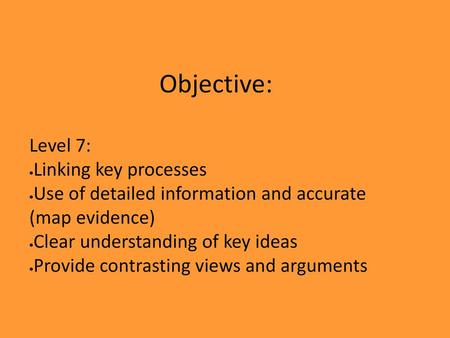 Objective:

Level 7:
•Linking key processes
•Use of detailed information and accurate (map evidence)
•Clear understanding of key ideas
•Provide contrasting views and arguments